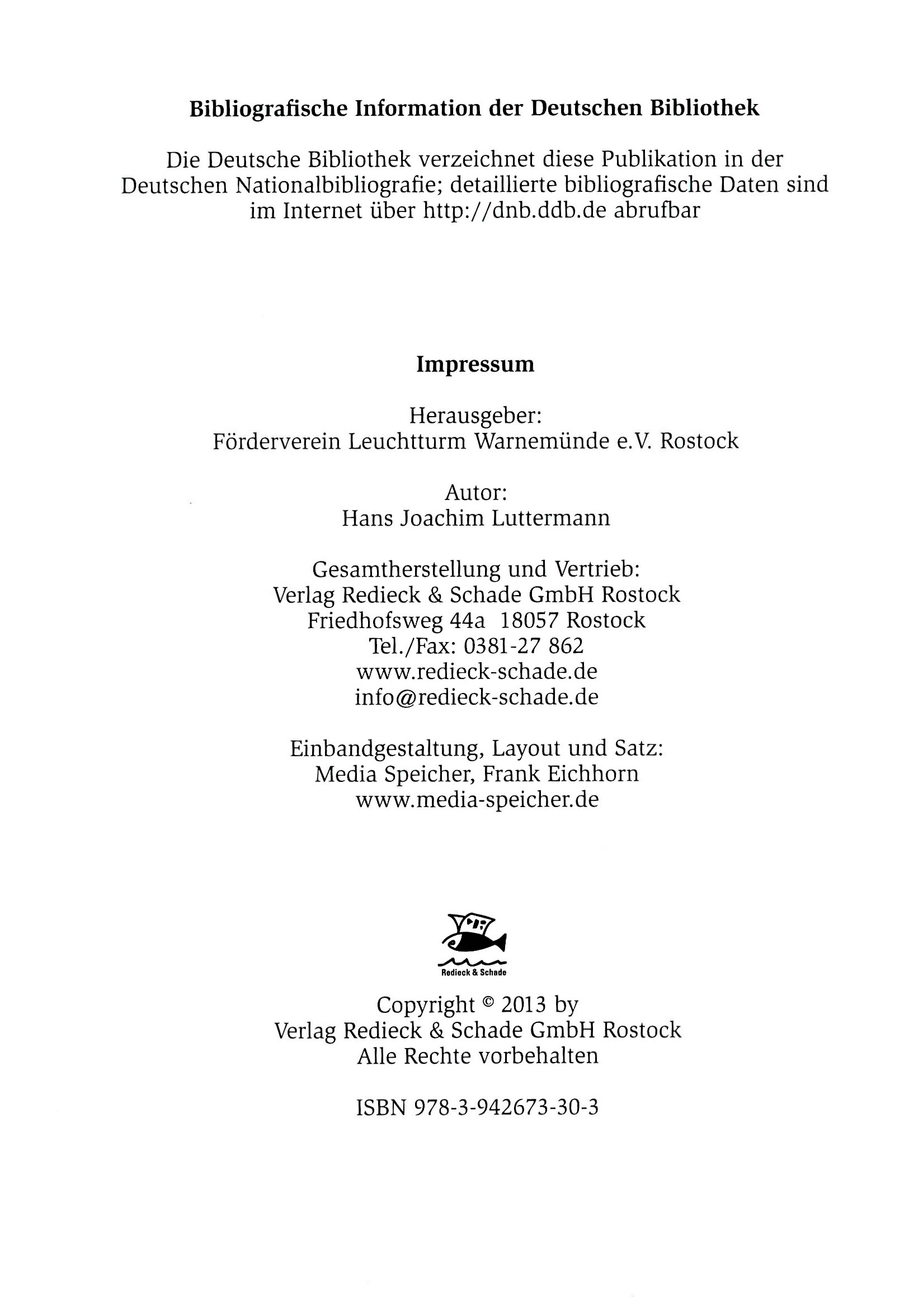 Bibliografische Information der Deutschen Bibliothek

Die Deutsche Bibliothek verzeichnet diese Publikation in der Deutschen Nationalbibliografie; detaillierte bibliografische Daten sind im Internet über http://dnb.ddb.de abrufbar

Impressum

Herausgeber:
Förderverein Leuchtturm Warnemünde e.V. Rostock

Autor:
Hans Joachim Luttermann

Gesamtherstellung und Vertrieb:
Verlag Redieck & Schade GmbH Rostock
Friedhofsweg 44a 18057 Rostock
Tel./Fax: 0381-27 862
www.redieck-schade.de
info@redieck-schade.de

Einbandgestaltung, Layout und Satz:
Media Speicher, Frank Eichhorn
www.media-speicher.de

Redieck & Schade

Copyright © 2013 by
Verlag Redieck & Schade GmbH Rostock
Alle Rechte vorbehalten

ISBN 978-3-942673-30-3